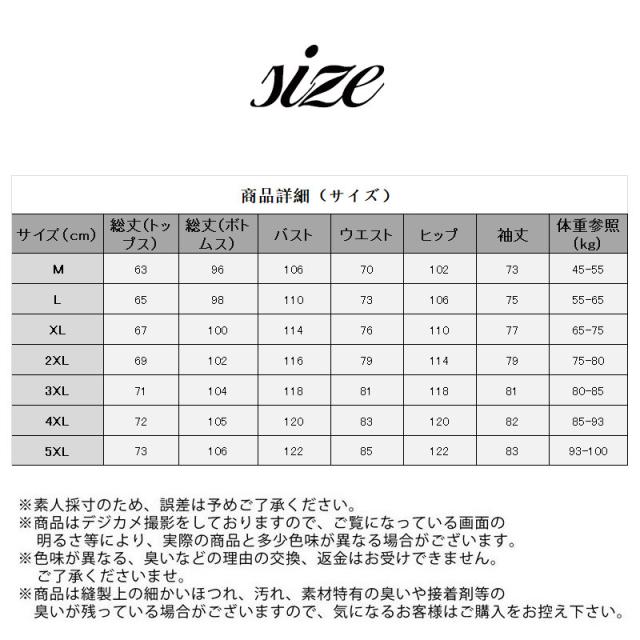 size

商品詳細（サイズ）

| サイズ（cm） | 総丈(トップス) | 総丈(ボトムス) | バスト | ウエスト | ヒップ | 袖丈 | 体重参照(kg) |
|---|---|---|---|---|---|---|---|
| M | 63 | 96 | 106 | 70 | 102 | 73 | 45-55 |
| L | 65 | 98 | 110 | 73 | 106 | 75 | 55-65 |
| XL | 67 | 100 | 114 | 76 | 110 | 77 | 65-75 |
| 2XL | 69 | 102 | 116 | 79 | 114 | 79 | 75-80 |
| 3XL | 71 | 104 | 118 | 81 | 118 | 81 | 80-85 |
| 4XL | 72 | 105 | 120 | 83 | 120 | 82 | 85-93 |
| 5XL | 73 | 106 | 122 | 85 | 122 | 83 | 93-100 |

※素人採寸のため、誤差は予めご了承ください。
※商品はデジカメ撮影をしておりますので、ご覧になっている画面の明るさ等により、実際の商品と多少色味が異なる場合がございます。
※色味が異なる、臭いなどの理由の交換、返金はお受けできません。ご了承くださいませ。
※商品は縫製上の細かいほつれ、汚れ、素材特有の臭いや接着剤等の臭いが残っている場合がございますので、気になるお客様はご購入をお控え下さい。